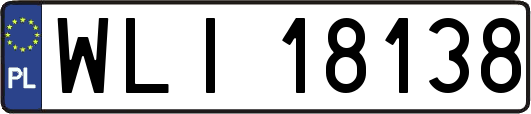 PL
WLI 18138